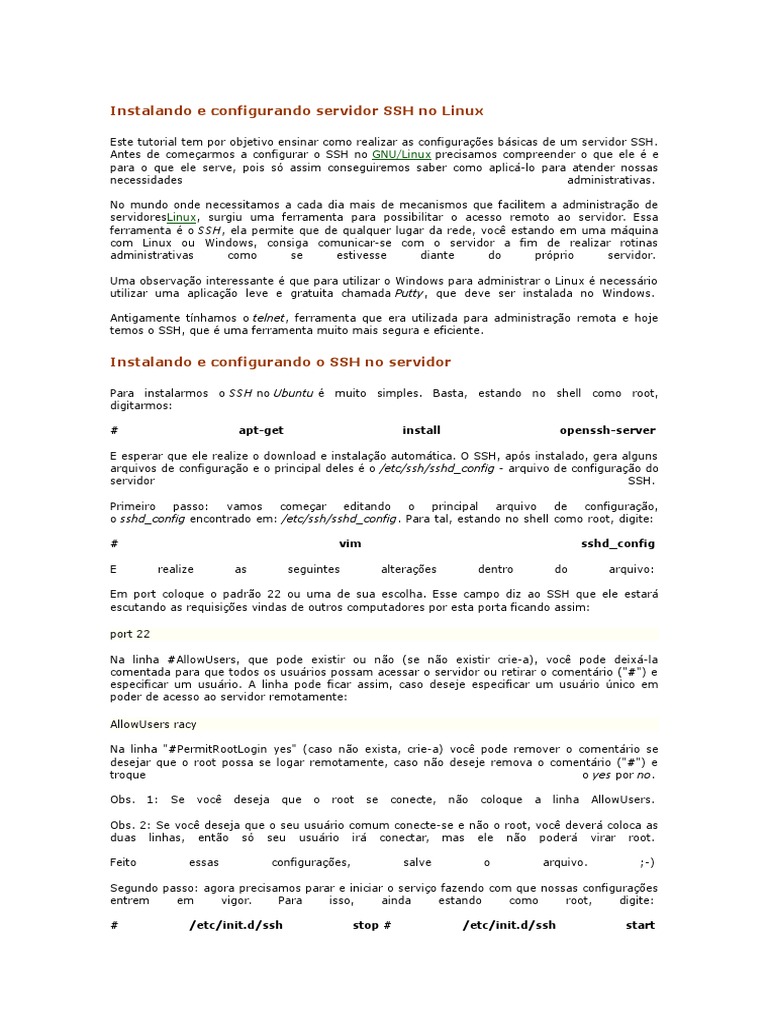 Instalando e configurando servidor SSH no Linux

Este tutorial tem por objetivo ensinar como realizar as configurações básicas de um servidor SSH. Antes de começarmos a configurar o SSH no GNU/Linux precisamos compreender o que ele é e para o que ele serve, pois só assim conseguiremos saber como aplicá-lo para atender nossas necessidades administrativas.

No mundo onde necessitamos a cada dia mais de mecanismos que facilitem a administração de servidoresLinux, surgiu uma ferramenta para possibilitar o acesso remoto ao servidor. Essa ferramenta é o SSH, ela permite que de qualquer lugar da rede, você estando em uma máquina com Linux ou Windows, consiga comunicar-se com o servidor a fim de realizar rotinas administrativas como se estivesse diante do próprio servidor.

Uma observação interessante é que para utilizar o Windows para administrar o Linux é necessário utilizar uma aplicação leve e gratuita chamada Putty, que deve ser instalada no Windows.

Antigamente tínhamos o telnet, ferramenta que era utilizada para administração remota e hoje temos o SSH, que é uma ferramenta muito mais segura e eficiente.

Instalando e configurando o SSH no servidor

Para instalarmos o SSH no Ubuntu é muito simples. Basta, estando no shell como root, digitarmos:

# apt-get install openssh-server

E esperar que ele realize o download e instalação automática. O SSH, após instalado, gera alguns arquivos de configuração e o principal deles é o /etc/ssh/sshd_config - arquivo de configuração do servidor SSH.

Primeiro passo: vamos começar editando o principal arquivo de configuração, o sshd_config encontrado em: /etc/ssh/sshd_config. Para tal, estando no shell como root, digite:

# vim sshd_config

E realize as seguintes alterações dentro do arquivo:

Em port coloque o padrão 22 ou uma de sua escolha. Esse campo diz ao SSH que ele estará escutando as requisições vindas de outros computadores por esta porta ficando assim:

port 22

Na linha #AllowUsers, que pode existir ou não (se não existir crie-a), você pode deixá-la comentada para que todos os usuários possam acessar o servidor ou retirar o comentário ("#") e especificar um usuário. A linha pode ficar assim, caso deseje especificar um usuário único em poder de acesso ao servidor remotamente:

AllowUsers racy

Na linha "#PermitRootLogin yes" (caso não exista, crie-a) você pode remover o comentário se desejar que o root possa se logar remotamente, caso não deseje remova o comentário ("#") e troque o yes por no.

Obs. 1: Se você deseja que o root se conecte, não coloque a linha AllowUsers.

Obs. 2: Se você deseja que o seu usuário comum conecte-se e não o root, você deverá coloca as duas linhas, então só seu usuário irá conectar, mas ele não poderá virar root.

Feito essas configurações, salve o arquivo. ;-)

Segundo passo: agora precisamos parar e iniciar o serviço fazendo com que nossas configurações entrem em vigor. Para isso, ainda estando como root, digite:

# /etc/init.d/ssh stop # /etc/init.d/ssh start